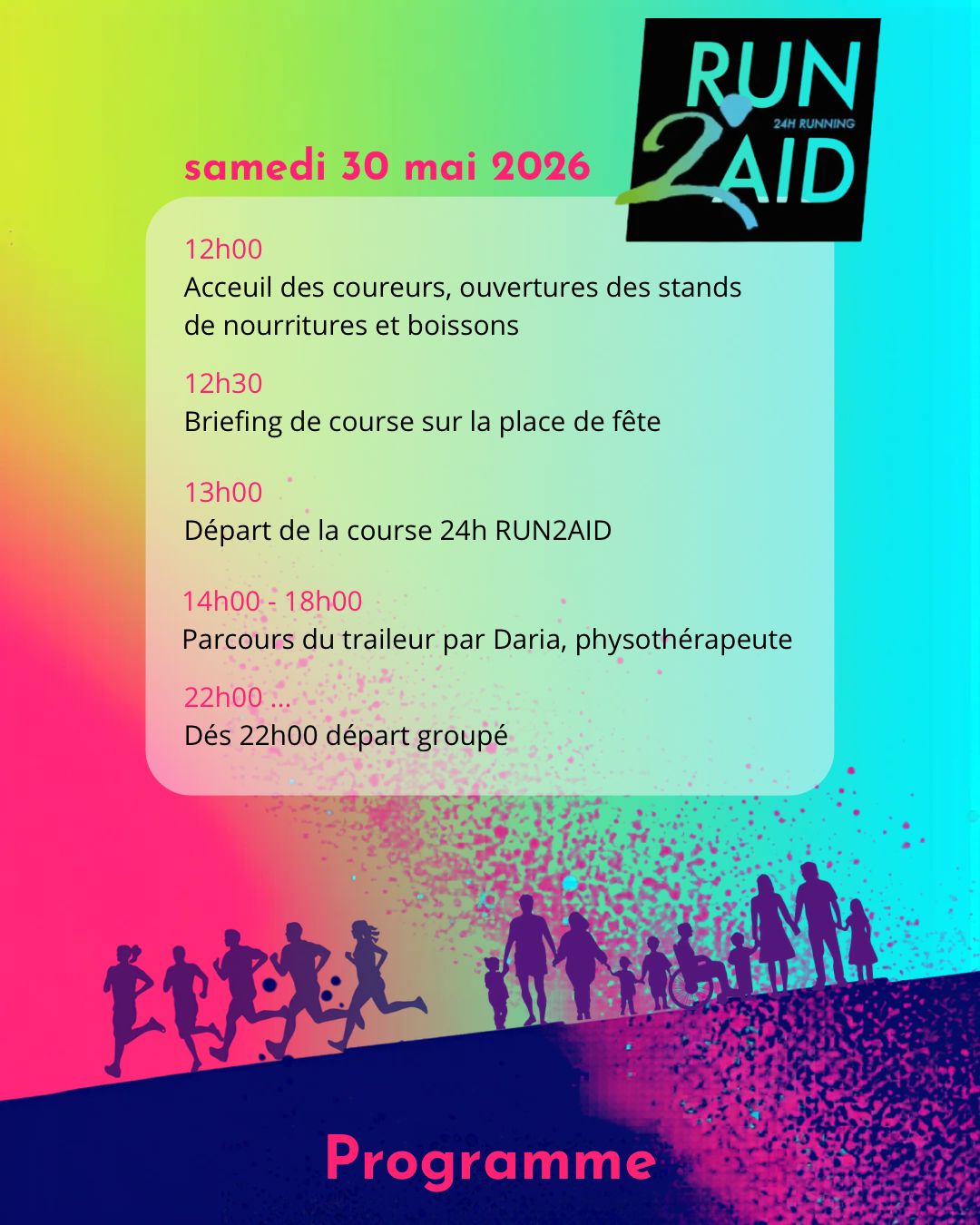 RUN 2 AID
24H RUNNING

samedi 30 mai 2026

12h00
Acceuil des coureurs, ouvertures des stands de nourritures et boissons

12h30
Briefing de course sur la place de fête

13h00
Départ de la course 24h RUN2AID

14h00 - 18h00
Parcours du traileur par Daria, physothérapeute

22h00 ...
Dés 22h00 départ groupé

Programme